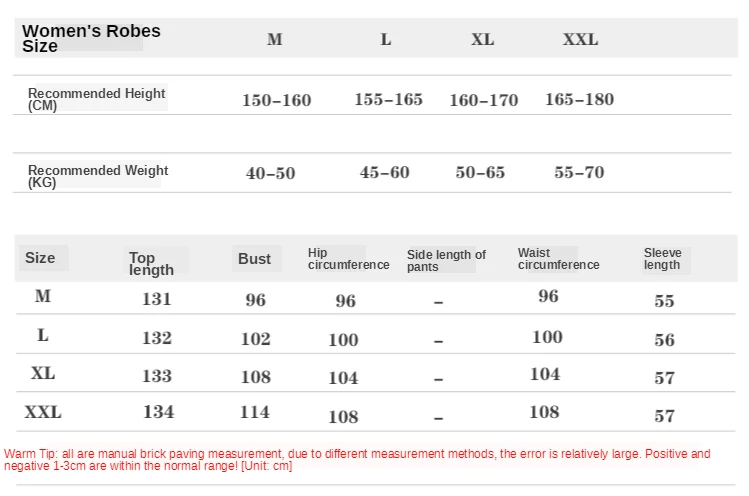 | Women's Robes Size | M | L | XL | XXL |
|---|---|---|---|---|
| Recommended Height (CM) | 150–160 | 155–165 | 160–170 | 165–180 |
| Recommended Weight (KG) | 40–50 | 45–60 | 50–65 | 55–70 |

| Size | Top length | Bust | Hip circumference | Side length of pants | Waist circumference | Sleeve length |
|---|---|---|---|---|---|---|
| M | 131 | 96 | 96 | – | 96 | 55 |
| L | 132 | 102 | 100 | – | 100 | 56 |
| XL | 133 | 108 | 104 | – | 104 | 57 |
| XXL | 134 | 114 | 108 | – | 108 | 57 |

Warm Tip: all are manual brick paving measurement, due to different measurement methods, the error is relatively large. Positive and negative 1-3cm are within the normal range! [Unit: cm]